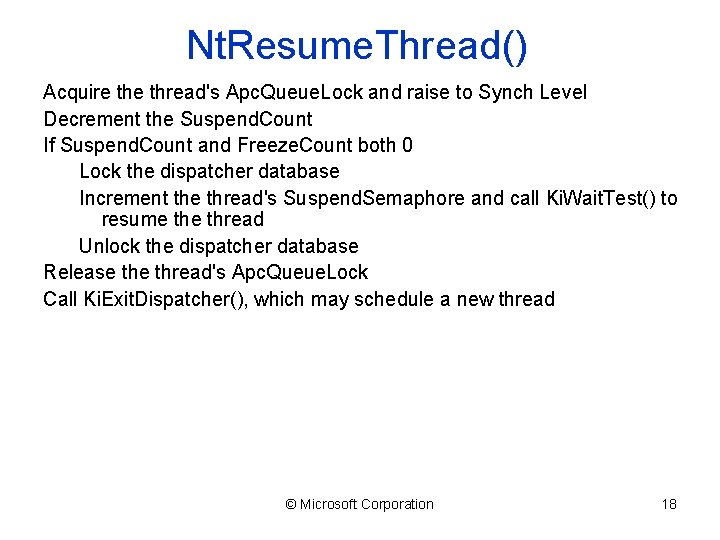 NtResumeThread()

Acquire the thread's ApcQueueLock and raise to Synch Level

Decrement the SuspendCount

If SuspendCount and FreezeCount both 0

Lock the dispatcher database

Increment the thread's SuspendSemaphore and call KiWaitTest() to resume the thread

Unlock the dispatcher database

Release the thread's ApcQueueLock

Call KiExitDispatcher(), which may schedule a new thread

© Microsoft Corporation

18